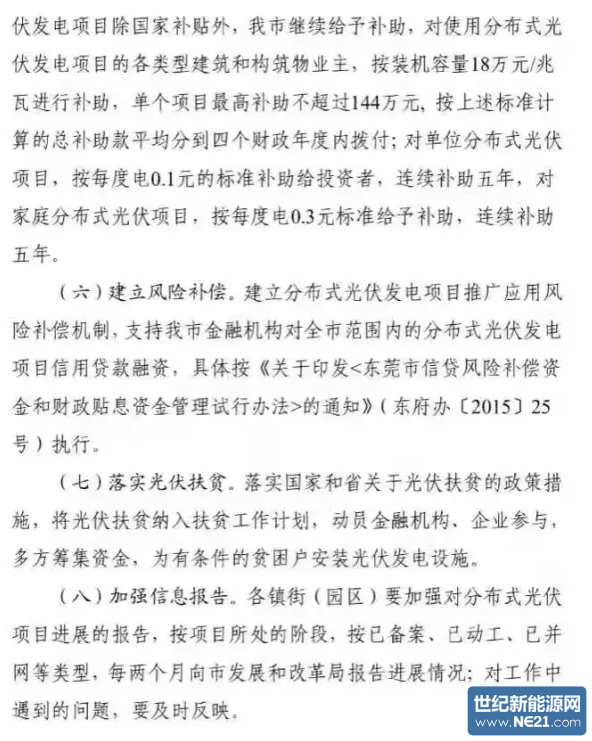 伏发电项目除国家补贴外，我市继续给予补助，对使用分布式光伏发电项目的各类型建筑和构筑物业主，按装机容量18万元/兆瓦进行补助，单个项目最高补助不超过144万元，按上述标准计算的总补助款平均分到四个财政年度内拨付；对单位分布式光伏项目，按每度电0.1元的标准补助给投资者，连续补助五年，对家庭分布式光伏项目，按每度电0.3元标准给予补助，连续补助五年。

（六）建立风险补偿。建立分布式光伏发电项目推广应用风险补偿机制，支持我市金融机构对全市范围内的分布式光伏发电项目信用贷款融资，具体按《关于印发<东莞市信贷风险补偿资金和财政贴息资金管理试行办法>的通知》（东府办〔2015〕25号）执行。

（七）落实光伏扶贫。落实国家和省关于光伏扶贫的政策措施，将光伏扶贫纳入扶贫工作计划，动员金融机构、企业参与，多方筹集资金，为有条件的贫困户安装光伏发电设施。

（八）加强信息报告。各镇街（园区）要加强对分布式光伏项目进展的报告，按项目所处的阶段，按已备案、已动工、已并网等类型，每两个月向市发展和改革局报告进展情况；对工作中遇到的问题，要及时反映。

世纪新能源网
www.NE21.com